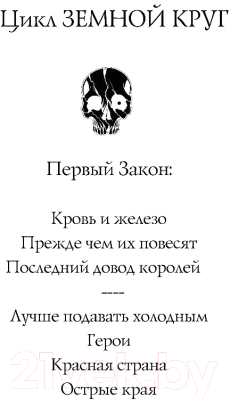 Цикл ЗЕМНОЙ КРУГ

Первый Закон:

Кровь и железо
Прежде чем их повесят
Последний довод королей
----
Лучше подавать холодным
Герои
Красная страна
Острые края

21vek.by